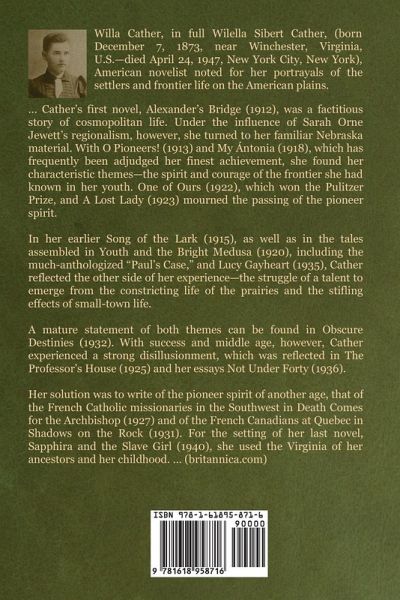 Willa Cather, in full Wilella Sibert Cather, (born December 7, 1873, near Winchester, Virginia, U.S.—died April 24, 1947, New York City, New York), American novelist noted for her portrayals of the settlers and frontier life on the American plains.

... Cather's first novel, Alexander's Bridge (1912), was a factitious story of cosmopolitan life. Under the influence of Sarah Orne Jewett's regionalism, however, she turned to her familiar Nebraska material. With O Pioneers! (1913) and My Ántonia (1918), which has frequently been adjudged her finest achievement, she found her characteristic themes—the spirit and courage of the frontier she had known in her youth. One of Ours (1922), which won the Pulitzer Prize, and A Lost Lady (1923) mourned the passing of the pioneer spirit.

In her earlier Song of the Lark (1915), as well as in the tales assembled in Youth and the Bright Medusa (1920), including the much-anthologized "Paul's Case," and Lucy Gayheart (1935), Cather reflected the other side of her experience—the struggle of a talent to emerge from the constricting life of the prairies and the stifling effects of small-town life.

A mature statement of both themes can be found in Obscure Destinies (1932). With success and middle age, however, Cather experienced a strong disillusionment, which was reflected in The Professor's House (1925) and her essays Not Under Forty (1936).

Her solution was to write of the pioneer spirit of another age, that of the French Catholic missionaries in the Southwest in Death Comes for the Archbishop (1927) and of the French Canadians at Quebec in Shadows on the Rock (1931). For the setting of her last novel, Sapphira and the Slave Girl (1940), she used the Virginia of her ancestors and her childhood. ... (britannica.com)

ISBN 978-1-61895-871-6
90000
9 781618 958716